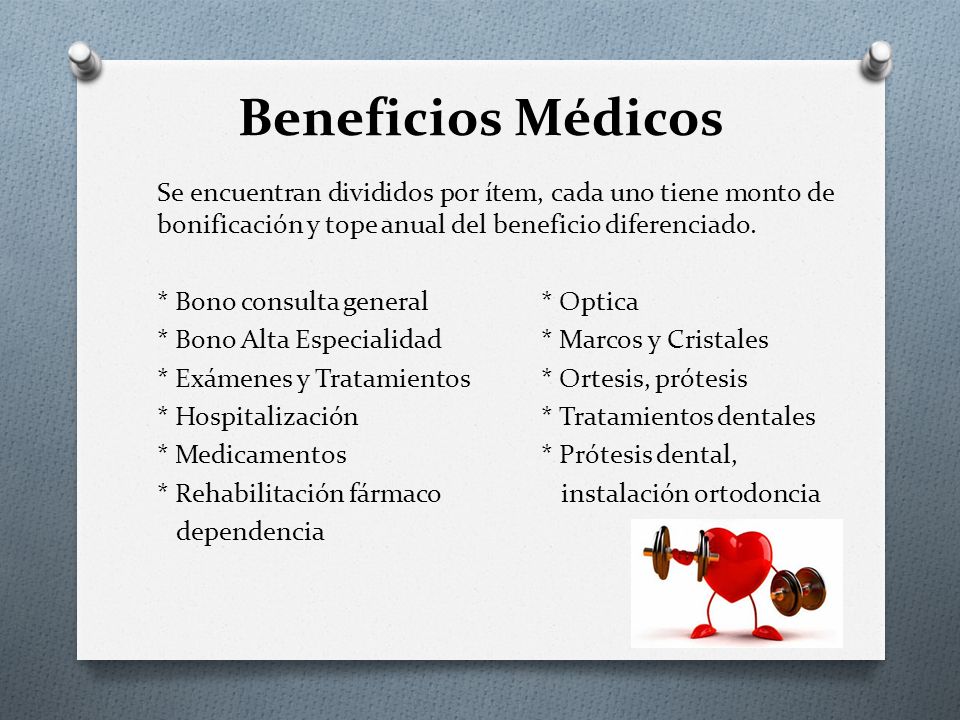 Beneficios Médicos

Se encuentran divididos por ítem, cada uno tiene monto de bonificación y tope anual del beneficio diferenciado.

* Bono consulta general
* Bono Alta Especialidad
* Exámenes y Tratamientos
* Hospitalización
* Medicamentos
* Rehabilitación fármaco dependencia

* Optica
* Marcos y Cristales
* Ortesis, prótesis
* Tratamientos dentales
* Prótesis dental, instalación ortodoncia